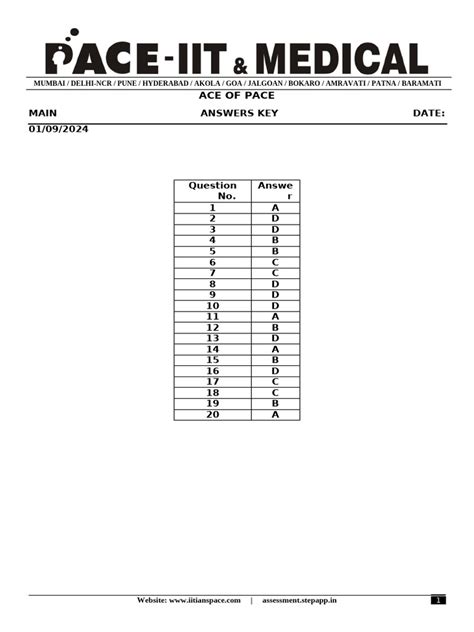 PACE-IIT & MEDICAL

MUMBAI / DELHI-NCR / PUNE / HYDERABAD / AKOLA / GOA / JALGOAN / BOKARO / AMRAVATI / PATNA / BARAMATI

ACE OF PACE

MAIN ANSWERS KEY DATE: 01/09/2024

| Question No. | Answer |
|---|---|
| 1 | A |
| 2 | D |
| 3 | D |
| 4 | B |
| 5 | B |
| 6 | C |
| 7 | C |
| 8 | D |
| 9 | D |
| 10 | D |
| 11 | A |
| 12 | B |
| 13 | D |
| 14 | A |
| 15 | B |
| 16 | D |
| 17 | C |
| 18 | C |
| 19 | B |
| 20 | A |

Website: www.iitianspace.com | assessment.stepapp.in

1